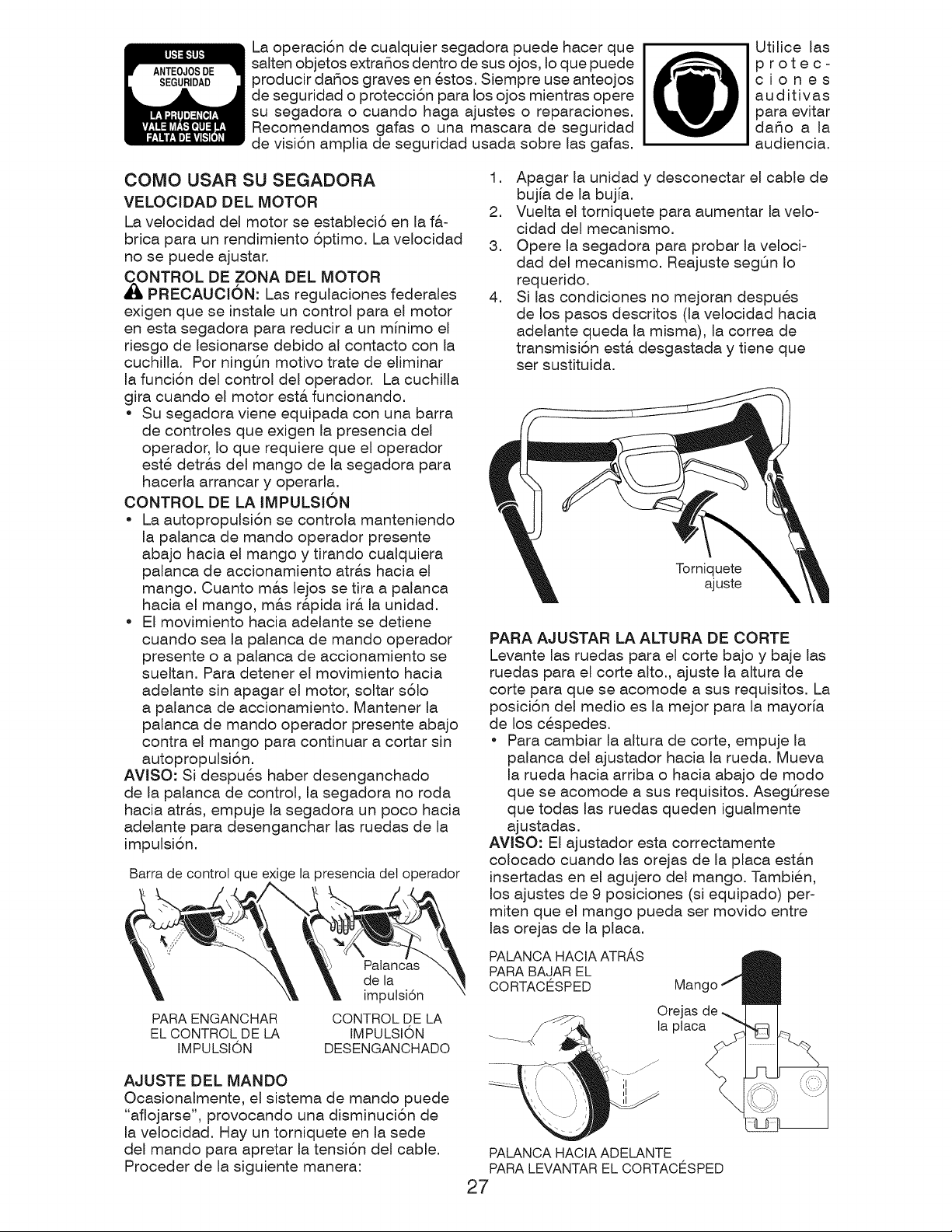 USE SUS ANTEOJOS DE SEGURIDAD

LA PRUDENCIA VALE MÁS QUE LA FALTA DE VISIÓN

La operación de cualquier segadora puede hacer que salten objetos extraños dentro de sus ojos, lo que puede producir daños graves en éstos. Siempre use anteojos de seguridad o protección para los ojos mientras opere su segadora o cuando haga ajustes o reparaciones. Recomendamos gafas o una mascara de seguridad de visión amplia de seguridad usada sobre las gafas.

Utilice las protecciones auditivas para evitar daño a la audiencia.

COMO USAR SU SEGADORA

VELOCIDAD DEL MOTOR

La velocidad del motor se estableció en la fábrica para un rendimiento óptimo. La velocidad no se puede ajustar.

CONTROL DE ZONA DEL MOTOR

PRECAUCIÓN: Las regulaciones federales exigen que se instale un control para el motor en esta segadora para reducir a un mínimo el riesgo de lesionarse debido al contacto con la cuchilla. Por ningún motivo trate de eliminar la función del control del operador. La cuchilla gira cuando el motor está funcionando.

• Su segadora viene equipada con una barra de controles que exigen la presencia del operador, lo que requiere que el operador esté detrás del mango de la segadora para hacerla arrancar y operarla.

CONTROL DE LA IMPULSIÓN

• La autopropulsión se controla manteniendo la palanca de mando operador presente abajo hacia el mango y tirando cualquiera palanca de accionamiento atrás hacia el mango. Cuanto más lejos se tira a palanca hacia el mango, más rápida irá la unidad.
• El movimiento hacia adelante se detiene cuando sea la palanca de mando operador presente o a palanca de accionamiento se sueltan. Para detener el movimiento hacia adelante sin apagar el motor, soltar sólo a palanca de accionamiento. Mantener la palanca de mando operador presente abajo contra el mango para continuar a cortar sin autopropulsión.

AVISO: Si después haber desenganchado de la palanca de control, la segadora no roda hacia atrás, empuje la segadora un poco hacia adelante para desenganchar las ruedas de la impulsión.

Barra de control que exige la presencia del operador

Palancas de la impulsión

PARA ENGANCHAR EL CONTROL DE LA IMPULSIÓN

CONTROL DE LA IMPULSIÓN DESENGANCHADO

AJUSTE DEL MANDO

Ocasionalmente, el sistema de mando puede "aflojarse", provocando una disminución de la velocidad. Hay un torniquete en la sede del mando para apretar la tensión del cable. Proceder de la siguiente manera:

1. Apagar la unidad y desconectar el cable de bujía de la bujía.
2. Vuelta el torniquete para aumentar la velocidad del mecanismo.
3. Opere la segadora para probar la velocidad del mecanismo. Reajuste según lo requerido.
4. Si las condiciones no mejoran después de los pasos descritos (la velocidad hacia adelante queda la misma), la correa de transmisión está desgastada y tiene que ser sustituida.

Torniquete ajuste

PARA AJUSTAR LA ALTURA DE CORTE

Levante las ruedas para el corte bajo y baje las ruedas para el corte alto., ajuste la altura de corte para que se acomode a sus requisitos. La posición del medio es la mejor para la mayoría de los céspedes.

• Para cambiar la altura de corte, empuje la palanca del ajustador hacia la rueda. Mueva la rueda hacia arriba o hacia abajo de modo que se acomode a sus requisitos. Asegúrese que todas las ruedas queden igualmente ajustadas.

AVISO: El ajustador esta correctamente colocado cuando las orejas de la placa están insertadas en el agujero del mango. También, los ajustes de 9 posiciones (si equipado) permiten que el mango pueda ser movido entre las orejas de la placa.

PALANCA HACIA ATRÁS PARA BAJAR EL CORTACÉSPED

Mango

Orejas de la placa

PALANCA HACIA ADELANTE PARA LEVANTAR EL CORTACÉSPED

27